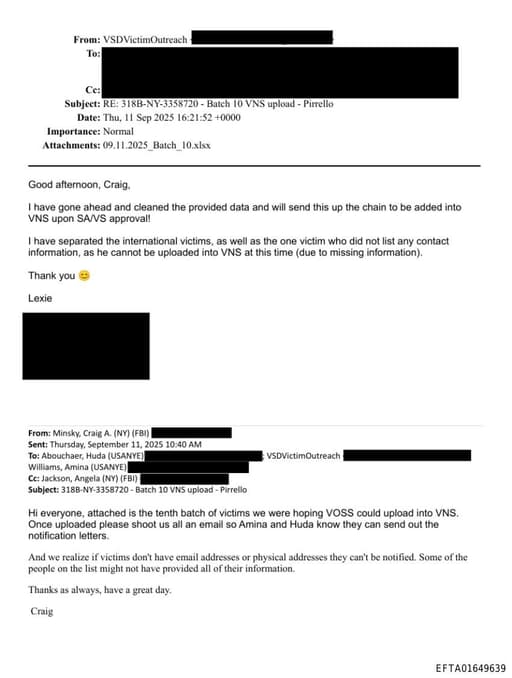 From: VSDVictimOutreach
To:
Cc:
Subject: RE: 318B-NY-3358720 - Batch 10 VNS upload - Pirrello
Date: Thu, 11 Sep 2025 16:21:52 +0000
Importance: Normal
Attachments: 09.11.2025_Batch_10.xlsx

Good afternoon, Craig,

I have gone ahead and cleaned the provided data and will send this up the chain to be added into VNS upon SA/VS approval!

I have separated the international victims, as well as the one victim who did not list any contact information, as he cannot be uploaded into VNS at this time (due to missing information).

Thank you 😊

Lexie

From: Minsky, Craig A. (NY) (FBI)
Sent: Thursday, September 11, 2025 10:40 AM
To: Abouchaer, Huda (USANYE) ; VSDVictimOutreach
Williams, Amina (USANYE)
Cc: Jackson, Angela (NY) (FBI)
Subject: 318B-NY-3358720 - Batch 10 VNS upload - Pirrello

Hi everyone, attached is the tenth batch of victims we were hoping VOSS could upload into VNS. Once uploaded please shoot us all an email so Amina and Huda know they can send out the notification letters.

And we realize if victims don't have email addresses or physical addresses they can't be notified. Some of the people on the list might not have provided all of their information.

Thanks as always, have a great day.

Craig

EFTA01649639